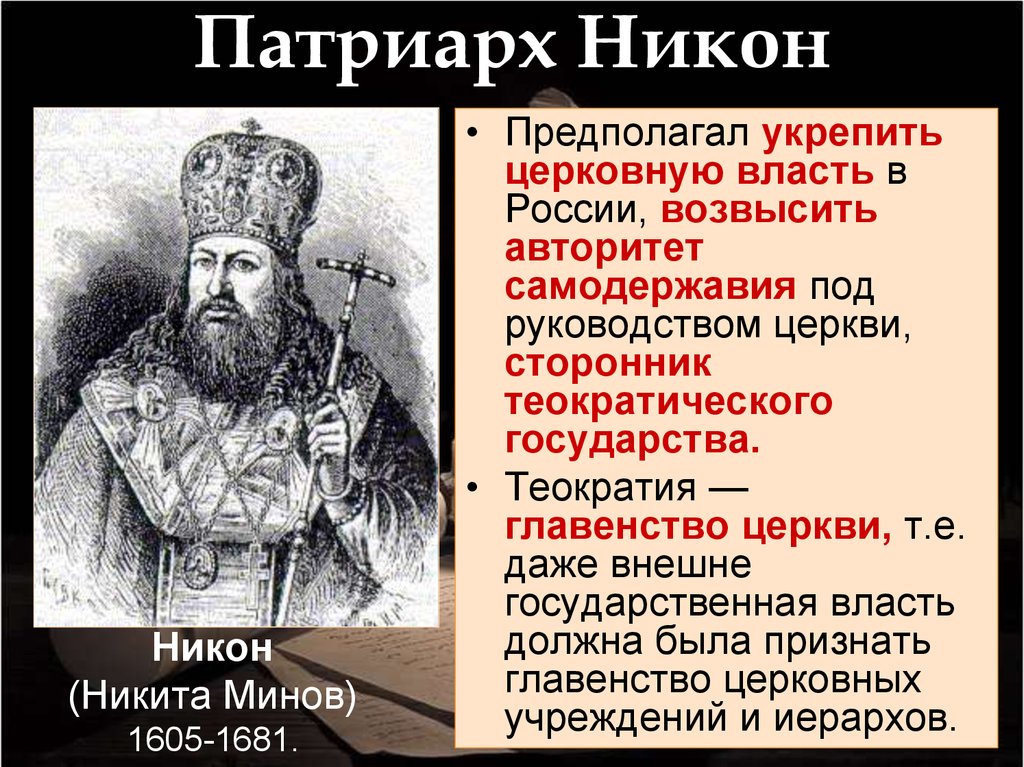 Патриарх Никон

Никон
(Никита Минов)
1605-1681.

• Предполагал укрепить церковную власть в России, возвысить авторитет самодержавия под руководством церкви, сторонник теократического государства.
• Теократия — главенство церкви, т.е. даже внешне государственная власть должна была признать главенство церковных учреждений и иерархов.